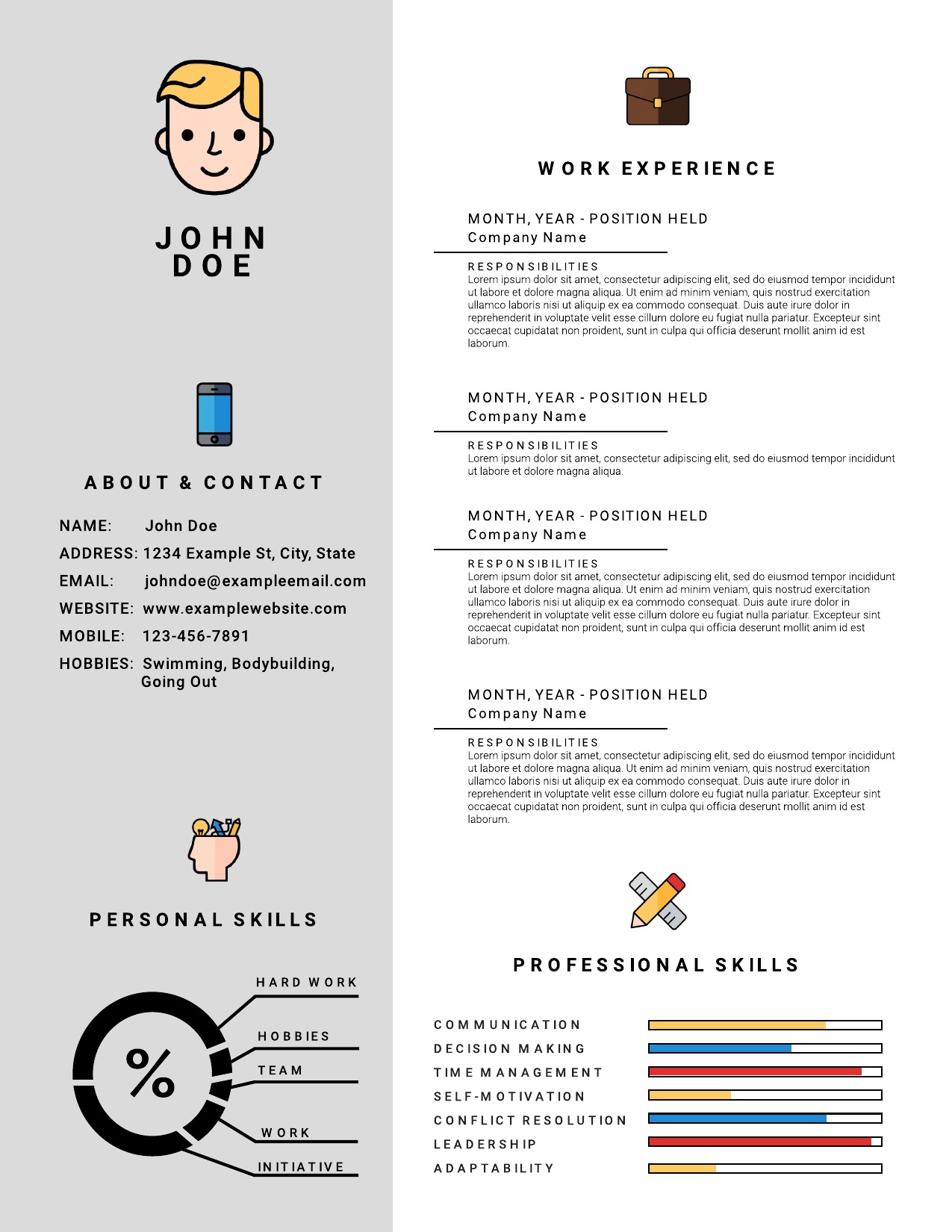 JOHN
DOE

ABOUT & CONTACT

NAME: John Doe
ADDRESS: 1234 Example St, City, State
EMAIL: johndoe@exampleemail.com
WEBSITE: www.examplewebsite.com
MOBILE: 123-456-7891
HOBBIES: Swimming, Bodybuilding, Going Out

PERSONAL SKILLS

%

HARD WORK
HOBBIES
TEAM
WORK
INITIATIVE

WORK EXPERIENCE

MONTH, YEAR - POSITION HELD
Company Name

RESPONSIBILITIES
Lorem ipsum dolor sit amet, consectetur adipiscing elit, sed do eiusmod tempor incididunt ut labore et dolore magna aliqua. Ut enim ad minim veniam, quis nostrud exercitation ullamco laboris nisi ut aliquip ex ea commodo consequat. Duis aute irure dolor in reprehenderit in voluptate velit esse cillum dolore eu fugiat nulla pariatur. Excepteur sint occaecat cupidatat non proident, sunt in culpa qui officia deserunt mollit anim id est laborum.

MONTH, YEAR - POSITION HELD
Company Name

RESPONSIBILITIES
Lorem ipsum dolor sit amet, consectetur adipiscing elit, sed do eiusmod tempor incididunt ut labore et dolore magna aliqua.

MONTH, YEAR - POSITION HELD
Company Name

RESPONSIBILITIES
Lorem ipsum dolor sit amet, consectetur adipiscing elit, sed do eiusmod tempor incididunt ut labore et dolore magna aliqua. Ut enim ad minim veniam, quis nostrud exercitation ullamco laboris nisi ut aliquip ex ea commodo consequat. Duis aute irure dolor in reprehenderit in voluptate velit esse cillum dolore eu fugiat nulla pariatur. Excepteur sint occaecat cupidatat non proident, sunt in culpa qui officia deserunt mollit anim id est laborum.

MONTH, YEAR - POSITION HELD
Company Name

RESPONSIBILITIES
Lorem ipsum dolor sit amet, consectetur adipiscing elit, sed do eiusmod tempor incididunt ut labore et dolore magna aliqua. Ut enim ad minim veniam, quis nostrud exercitation ullamco laboris nisi ut aliquip ex ea commodo consequat. Duis aute irure dolor in reprehenderit in voluptate velit esse cillum dolore eu fugiat nulla pariatur. Excepteur sint occaecat cupidatat non proident, sunt in culpa qui officia deserunt mollit anim id est laborum.

PROFESSIONAL SKILLS

COMMUNICATION
DECISION MAKING
TIME MANAGEMENT
SELF-MOTIVATION
CONFLICT RESOLUTION
LEADERSHIP
ADAPTABILITY